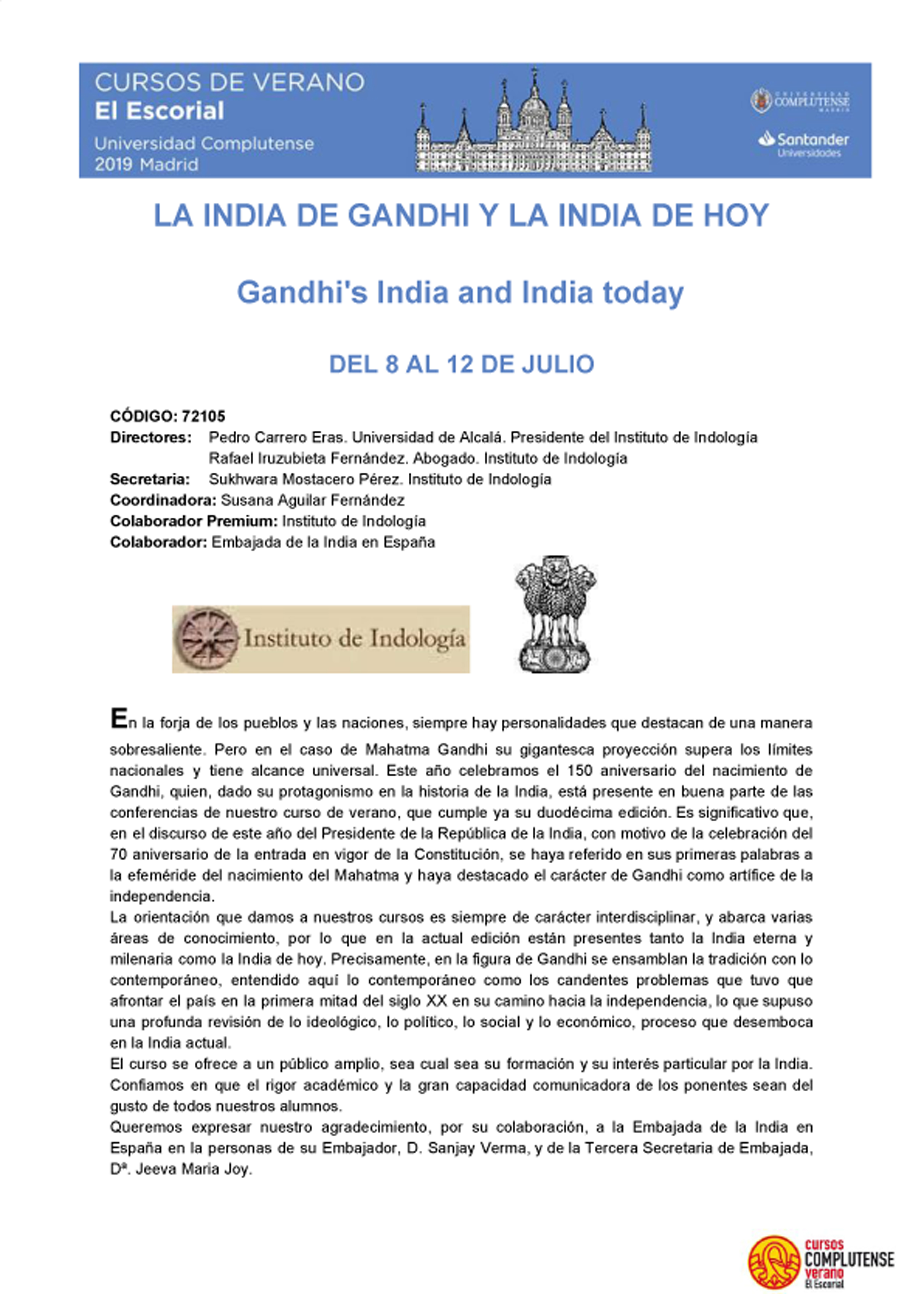 CURSOS DE VERANO
El Escorial
Universidad Complutense
2019 Madrid

UNIVERSIDAD COMPLUTENSE MADRID

Santander Universidades

LA INDIA DE GANDHI Y LA INDIA DE HOY

Gandhi's India and India today

DEL 8 AL 12 DE JULIO

CÓDIGO: 72105
Directores: Pedro Carrero Eras. Universidad de Alcalá. Presidente del Instituto de Indología
Rafael Iruzubieta Fernández. Abogado. Instituto de Indología
Secretaria: Sukhwara Mostacero Pérez. Instituto de Indología
Coordinadora: Susana Aguilar Fernández
Colaborador Premium: Instituto de Indología
Colaborador: Embajada de la India en España

Instituto de Indología

En la forja de los pueblos y las naciones, siempre hay personalidades que destacan de una manera sobresaliente. Pero en el caso de Mahatma Gandhi su gigantesca proyección supera los límites nacionales y tiene alcance universal. Este año celebramos el 150 aniversario del nacimiento de Gandhi, quien, dado su protagonismo en la historia de la India, está presente en buena parte de las conferencias de nuestro curso de verano, que cumple ya su duodécima edición. Es significativo que, en el discurso de este año del Presidente de la República de la India, con motivo de la celebración del 70 aniversario de la entrada en vigor de la Constitución, se haya referido en sus primeras palabras a la efeméride del nacimiento del Mahatma y haya destacado el carácter de Gandhi como artífice de la independencia.
La orientación que damos a nuestros cursos es siempre de carácter interdisciplinar, y abarca varias áreas de conocimiento, por lo que en la actual edición están presentes tanto la India eterna y milenaria como la India de hoy. Precisamente, en la figura de Gandhi se ensamblan la tradición con lo contemporáneo, entendido aquí lo contemporáneo como los candentes problemas que tuvo que afrontar el país en la primera mitad del siglo XX en su camino hacia la independencia, lo que supuso una profunda revisión de lo ideológico, lo político, lo social y lo económico, proceso que desemboca en la India actual.
El curso se ofrece a un público amplio, sea cual sea su formación y su interés particular por la India. Confiamos en que el rigor académico y la gran capacidad comunicadora de los ponentes sean del gusto de todos nuestros alumnos.
Queremos expresar nuestro agradecimiento, por su colaboración, a la Embajada de la India en España en la personas de su Embajador, D. Sanjay Verma, y de la Tercera Secretaria de Embajada, Dª. Jeeva Maria Joy.

cursos COMPLUTENSE verano El Escorial